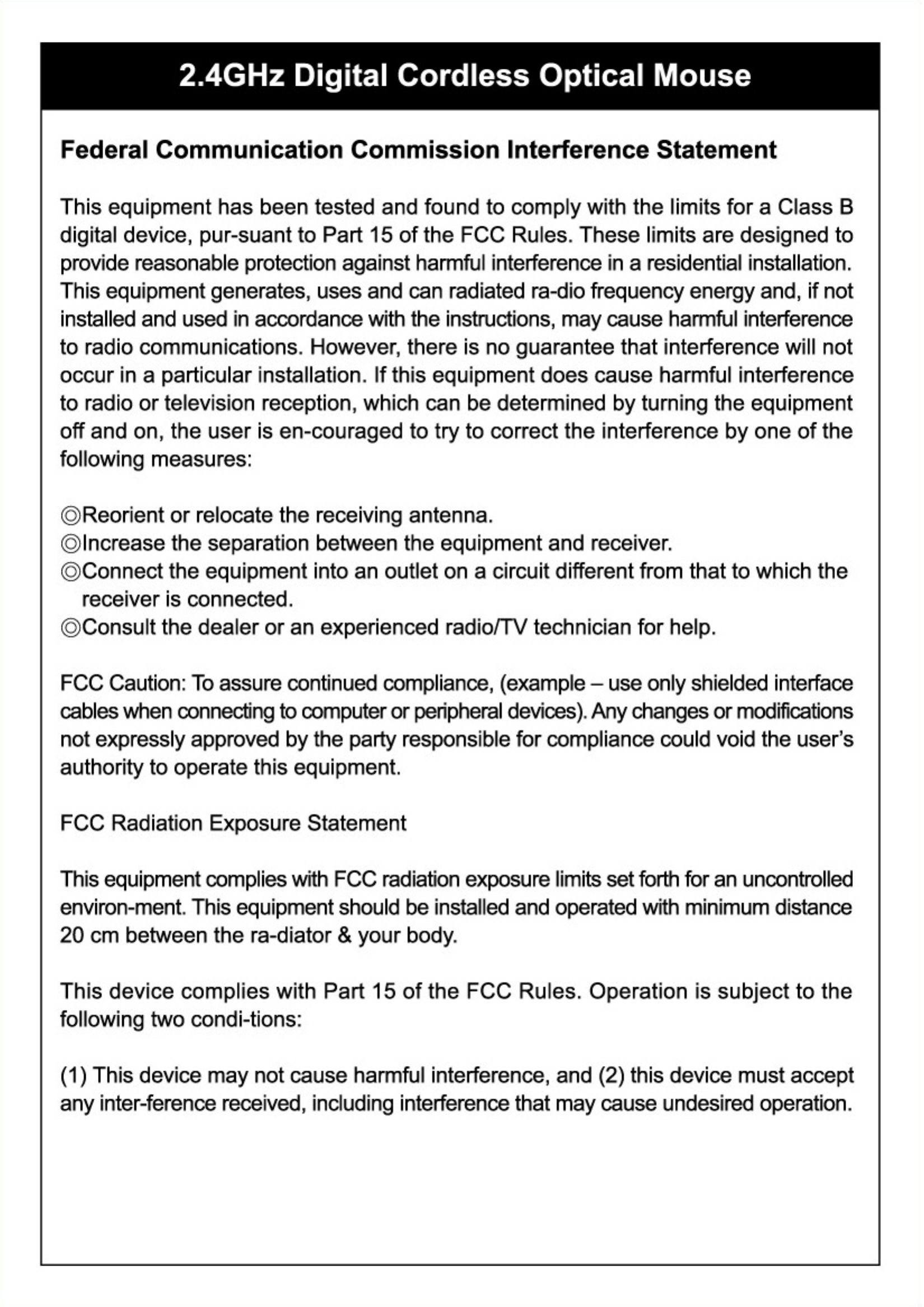 2.4GHz Digital Cordless Optical Mouse

Federal Communication Commission Interference Statement

This equipment has been tested and found to comply with the limits for a Class B digital device, pur-suant to Part 15 of the FCC Rules. These limits are designed to provide reasonable protection against harmful interference in a residential installation. This equipment generates, uses and can radiated ra-dio frequency energy and, if not installed and used in accordance with the instructions, may cause harmful interference to radio communications. However, there is no guarantee that interference will not occur in a particular installation. If this equipment does cause harmful interference to radio or television reception, which can be determined by turning the equipment off and on, the user is en-couraged to try to correct the interference by one of the following measures:

◎Reorient or relocate the receiving antenna.
◎Increase the separation between the equipment and receiver.
◎Connect the equipment into an outlet on a circuit different from that to which the receiver is connected.
◎Consult the dealer or an experienced radio/TV technician for help.

FCC Caution: To assure continued compliance, (example – use only shielded interface cables when connecting to computer or peripheral devices). Any changes or modifications not expressly approved by the party responsible for compliance could void the user's authority to operate this equipment.

FCC Radiation Exposure Statement

This equipment complies with FCC radiation exposure limits set forth for an uncontrolled environ-ment. This equipment should be installed and operated with minimum distance 20 cm between the ra-diator & your body.

This device complies with Part 15 of the FCC Rules. Operation is subject to the following two condi-tions:

(1) This device may not cause harmful interference, and (2) this device must accept any inter-ference received, including interference that may cause undesired operation.